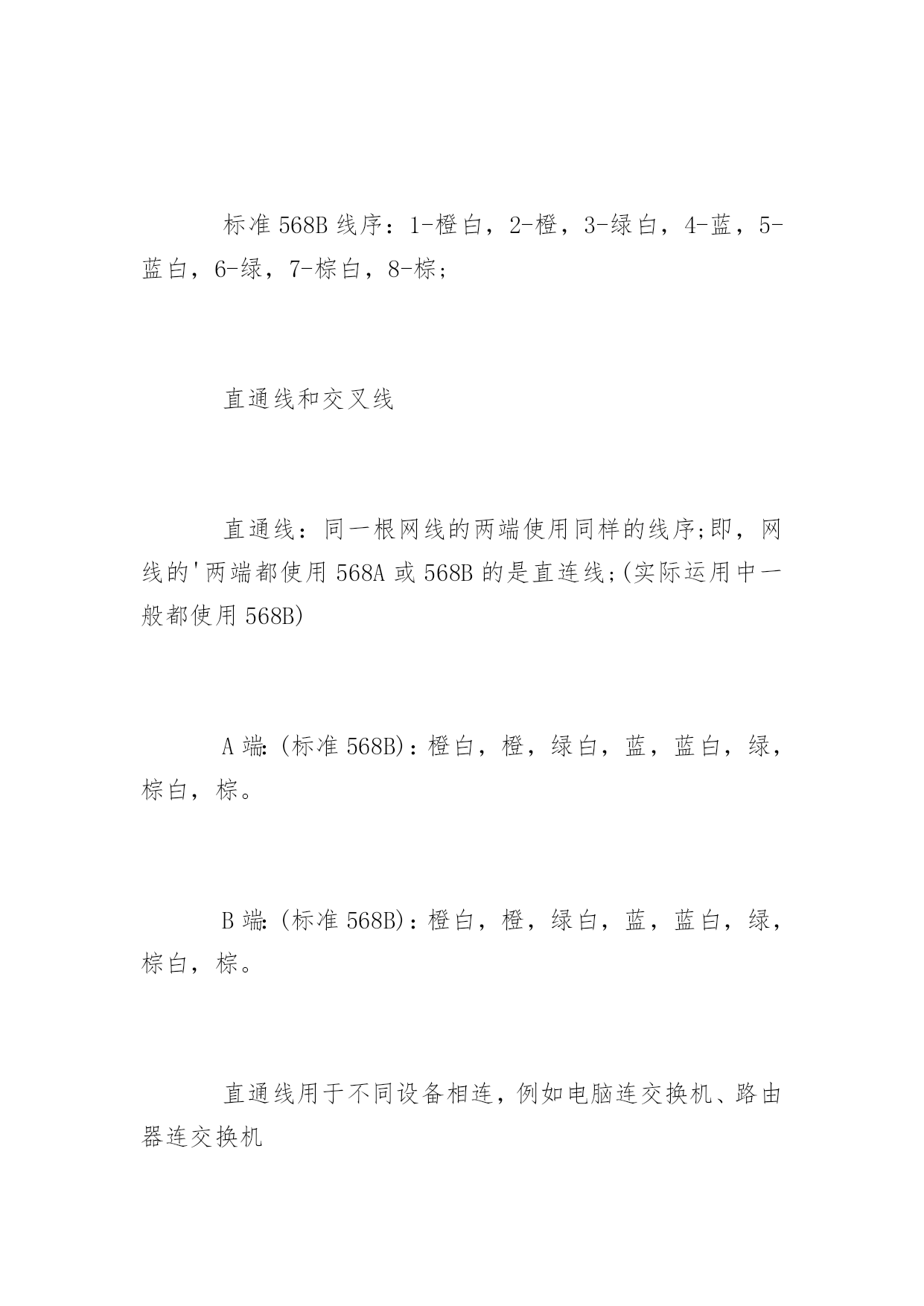 标准 568B 线序：1-橙白，2-橙，3-绿白，4-蓝，5-蓝白，6-绿，7-棕白，8-棕;

直通线和交叉线

直通线：同一根网线的两端使用同样的线序;即，网线的'两端都使用 568A 或 568B 的是直连线;(实际运用中一般都使用 568B)

A 端:(标准 568B)：橙白，橙，绿白，蓝，蓝白，绿，棕白，棕。

B 端:(标准 568B)：橙白，橙，绿白，蓝，蓝白，绿，棕白，棕。

直通线用于不同设备相连，例如电脑连交换机、路由器连交换机